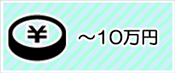 ¥

～10万円